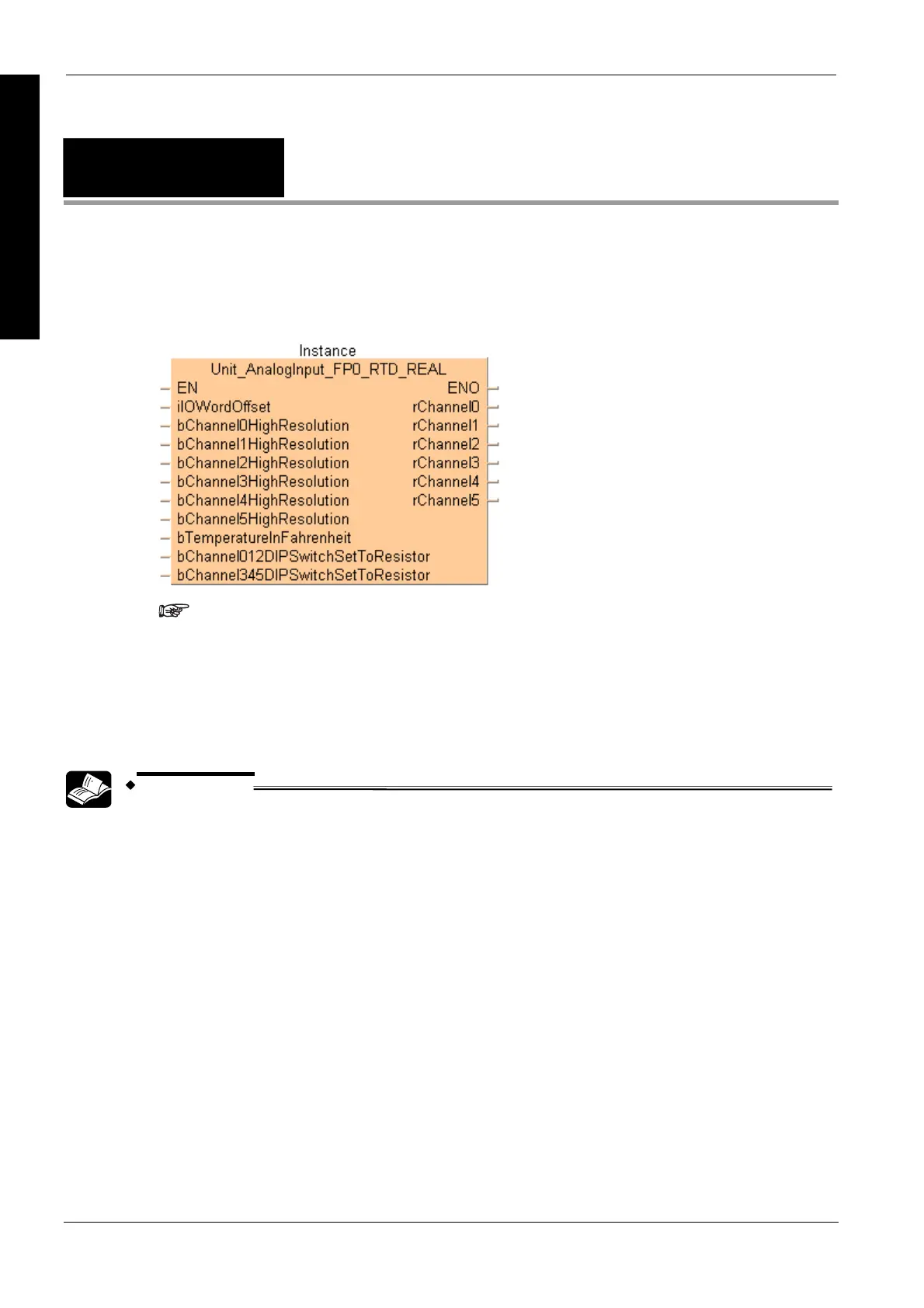 Instance

Unit_AnalogInput_FP0_RTD_REAL

EN
iIOWordOffset
bChannel0HighResolution
bChannel1HighResolution
bChannel2HighResolution
bChannel3HighResolution
bChannel4HighResolution
bChannel5HighResolution
bTemperatureInFahrenheit
bChannel012DIPSwitchSetToResistor
bChannel345DIPSwitchSetToResistor

ENO
rChannel0
rChannel1
rChannel2
rChannel3
rChannel4
rChannel5